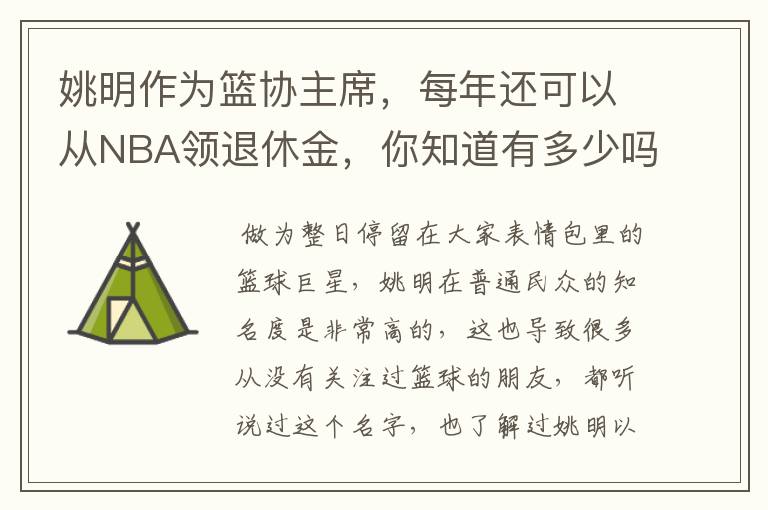 姚明作为篮协主席，每年还可以从NBA领退休金，你知道有多少吗

做为整日停留在大家表情包里的篮球巨星，姚明在普通民众的知名度是非常高的，这也导致很多从没有关注过篮球的朋友，都听说过这个名字，也了解过姚明以